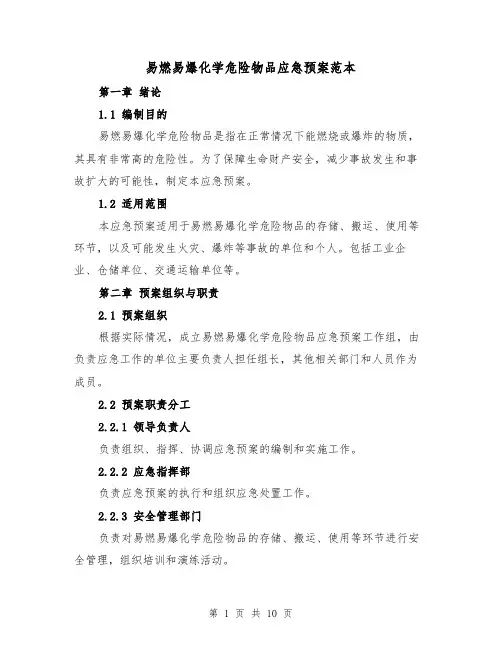 易燃易爆化学危险物品应急预案范本

第一章 绪论

1.1 编制目的

易燃易爆化学危险物品是指在正常情况下能燃烧或爆炸的物质，其具有非常高的危险性。为了保障生命财产安全，减少事故发生和事故扩大的可能性，制定本应急预案。

1.2 适用范围

本应急预案适用于易燃易爆化学危险物品的存储、搬运、使用等环节，以及可能发生火灾、爆炸等事故的单位和个人。包括工业企业、仓储单位、交通运输单位等。

第二章 预案组织与职责

2.1 预案组织

根据实际情况，成立易燃易爆化学危险物品应急预案工作组，由负责应急工作的单位主要负责人担任组长，其他相关部门和人员作为成员。

2.2 预案职责分工

2.2.1 领导负责人

负责组织、指挥、协调应急预案的编制和实施工作。

2.2.2 应急指挥部

负责应急预案的执行和组织应急处置工作。

2.2.3 安全管理部门

负责对易燃易爆化学危险物品的存储、搬运、使用等环节进行安全管理，组织培训和演练活动。

第 1 页 共 10 页